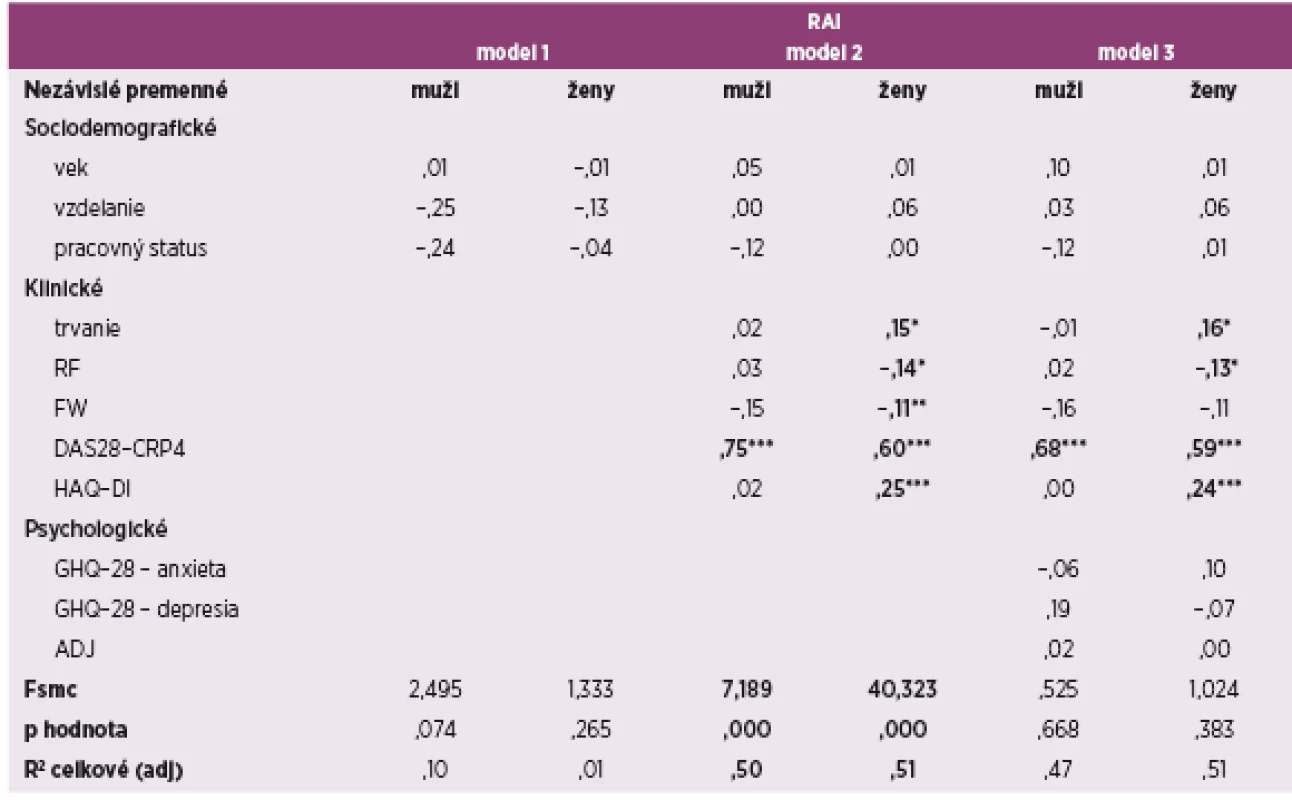 | | RAI | | | | | |
|---|---|---|---|---|---|---|
| | model 1 | | model 2 | | model 3 | |
| Nezávislé premenné | muži | ženy | muži | ženy | muži | ženy |
| Sociodemografické | | | | | | |
| vek | ,01 | –,01 | ,05 | ,01 | ,10 | ,01 |
| vzdelanie | –,25 | –,13 | ,00 | ,06 | ,03 | ,06 |
| pracovný status | –,24 | –,04 | –,12 | ,00 | –,12 | ,01 |
| Klinické | | | | | | |
| trvanie | | | ,02 | ,15* | –,01 | ,16* |
| RF | | | ,03 | –,14* | ,02 | –,13* |
| FW | | | –,15 | –,11** | –,16 | –,11 |
| DAS28–CRP4 | | | ,75*** | ,60*** | ,68*** | ,59*** |
| HAQ–DI | | | ,02 | ,25*** | ,00 | ,24*** |
| Psychologické | | | | | | |
| GHQ–28 – anxieta | | | | | –,06 | ,10 |
| GHQ–28 – depresia | | | | | ,19 | –,07 |
| ADJ | | | | | ,02 | ,00 |
| Fsmc | 2,495 | 1,333 | 7,189 | 40,323 | ,525 | 1,024 |
| p hodnota | ,074 | ,265 | ,000 | ,000 | ,668 | ,383 |
| R² celkové (adj) | ,10 | ,01 | ,50 | ,51 | ,47 | ,51 |